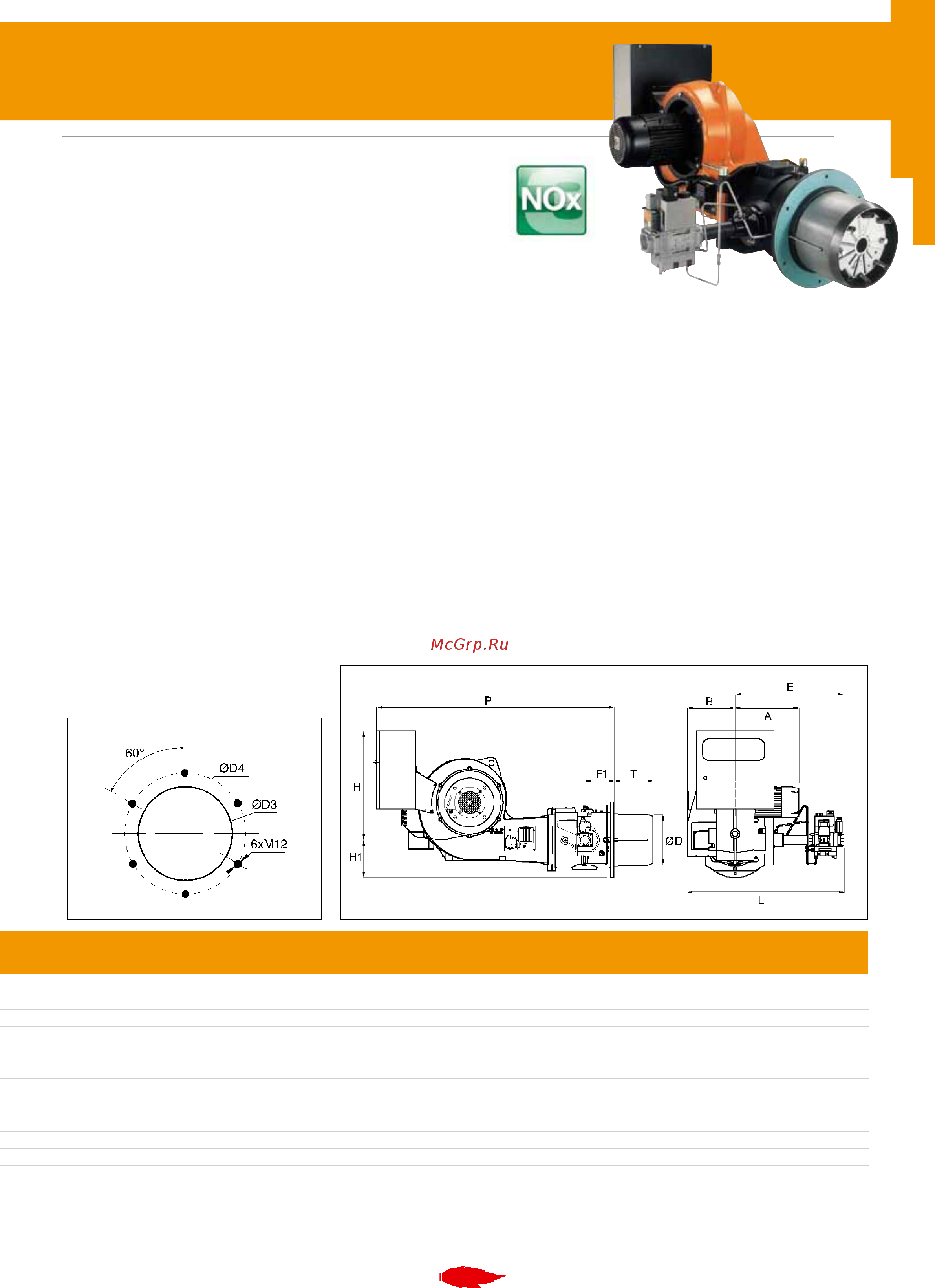 NOx

McGrp.Ru

60°
ØD4
ØD3
6xM12

P
H
H1
F1
T
ØD
B
E
A
L